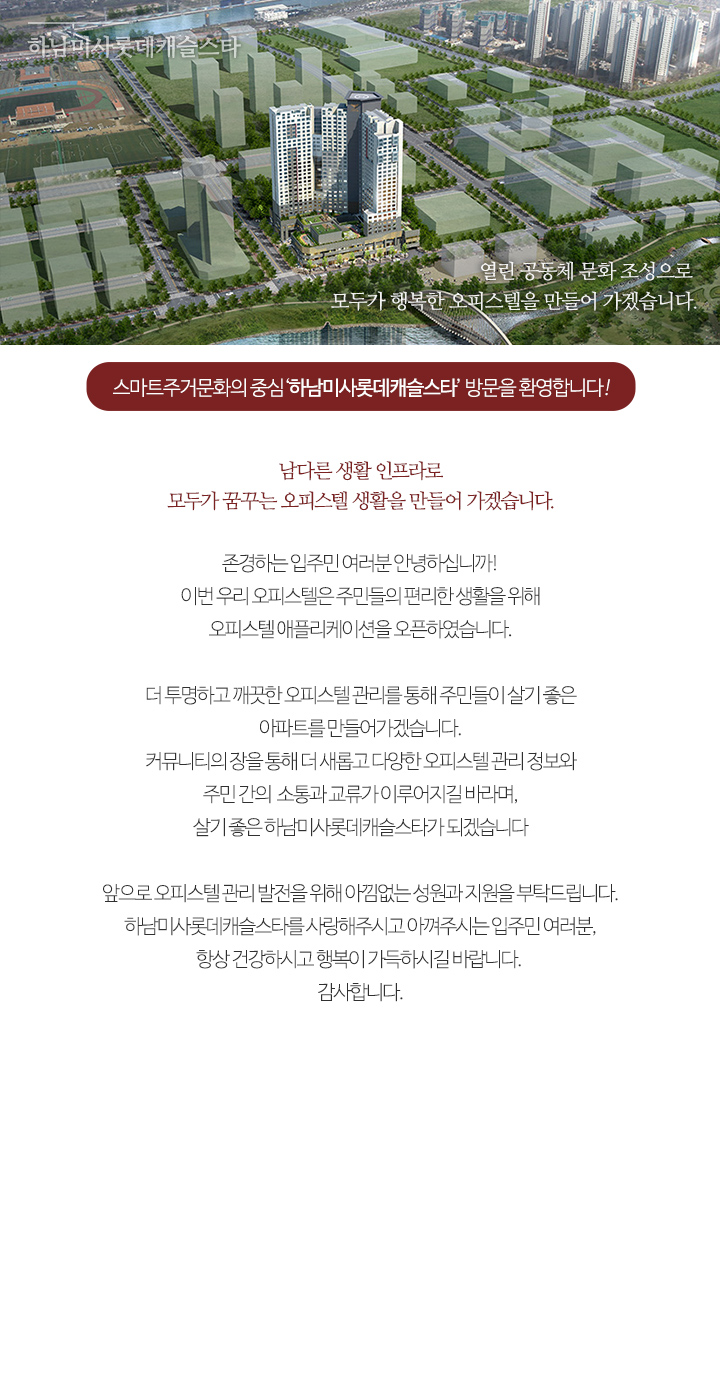 하남미사롯데캐슬스타

열린 공동체 문화 조성으로
모두가 행복한 오피스텔을 만들어 가겠습니다.

스마트주거문화의 중심 '하남미사롯데캐슬스타' 방문을 환영합니다!

남다른 생활 인프라로
모두가 꿈꾸는 오피스텔 생활을 만들어 가겠습니다.

존경하는 입주민 여러분 안녕하십니까!
이번 우리 오피스텔은 주민들의 편리한 생활을 위해
오피스텔 애플리케이션을 오픈하였습니다.

더 투명하고 깨끗한 오피스텔 관리를 통해 주민들이 살기 좋은
아파트를 만들어가겠습니다.
커뮤니티의 장을 통해 더 새롭고 다양한 오피스텔 관리 정보와
주민 간의 소통과 교류가 이루어지길 바라며,
살기 좋은 하남미사롯데캐슬스타가 되겠습니다

앞으로 오피스텔 관리 발전을 위해 아낌없는 성원과 지원을 부탁드립니다.
하남미사롯데캐슬스타를 사랑해주시고 아껴주시는 입주민 여러분,
항상 건강하시고 행복이 가득하시길 바랍니다.
감사합니다.